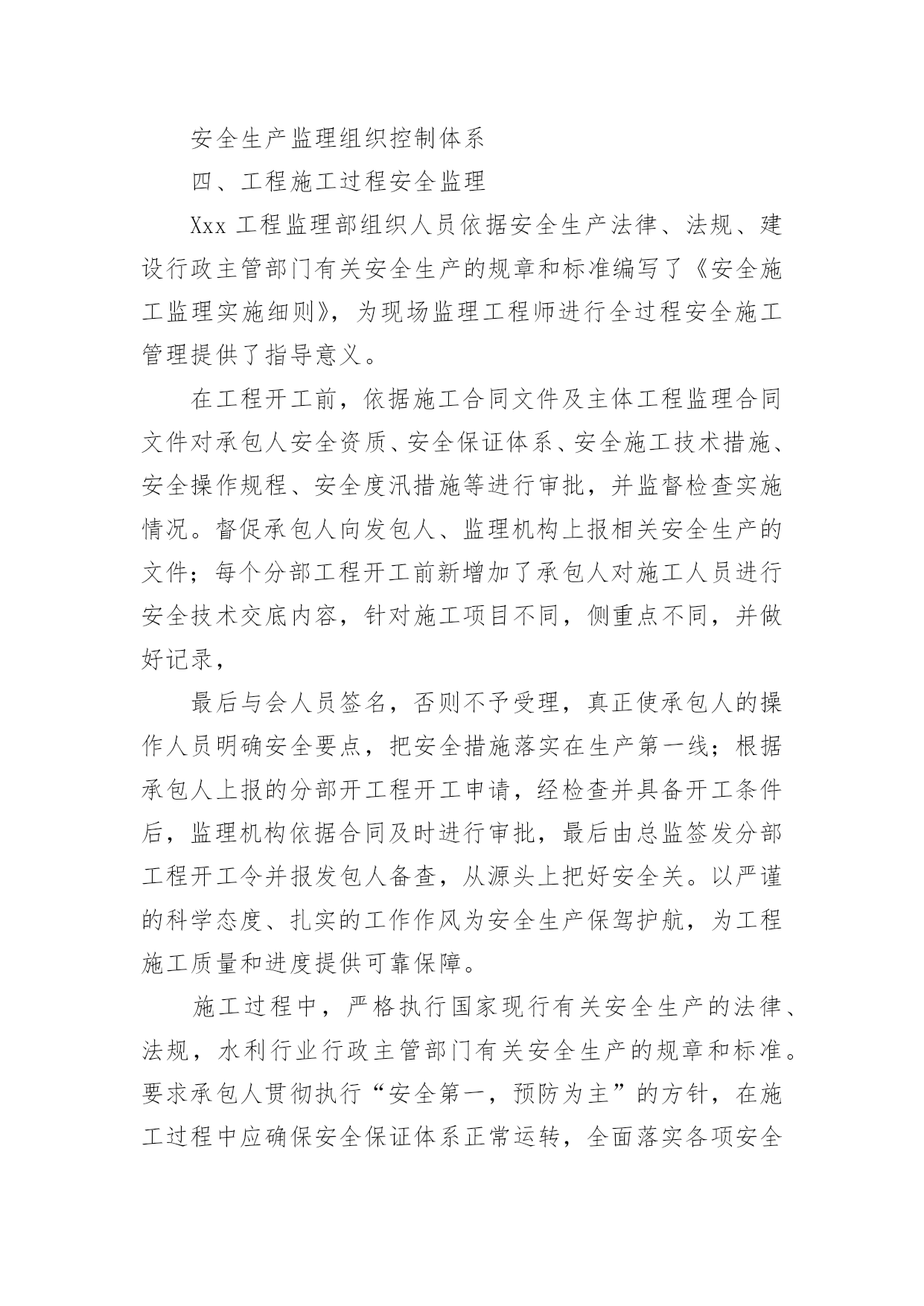 安全生产监理组织控制体系

四、工程施工过程安全监理

Xxx 工程监理部组织人员依据安全生产法律、法规、建设行政主管部门有关安全生产的规章和标准编写了《安全施工监理实施细则》，为现场监理工程师进行全过程安全施工管理提供了指导意义。

在工程开工前，依据施工合同文件及主体工程监理合同文件对承包人安全资质、安全保证体系、安全施工技术措施、安全操作规程、安全度汛措施等进行审批，并监督检查实施情况。督促承包人向发包人、监理机构上报相关安全生产的文件；每个分部工程开工前新增加了承包人对施工人员进行安全技术交底内容，针对施工项目不同，侧重点不同，并做好记录，

最后与会人员签名，否则不予受理，真正使承包人的操作人员明确安全要点，把安全措施落实在生产第一线；根据承包人上报的分部开工程开工申请，经检查并具备开工条件后，监理机构依据合同及时进行审批，最后由总监签发分部工程开工令并报发包人备查，从源头上把好安全关。以严谨的科学态度、扎实的工作作风为安全生产保驾护航，为工程施工质量和进度提供可靠保障。

施工过程中，严格执行国家现行有关安全生产的法律、法规，水利行业行政主管部门有关安全生产的规章和标准。要求承包人贯彻执行“安全第一，预防为主”的方针，在施工过程中应确保安全保证体系正常运转，全面落实各项安全